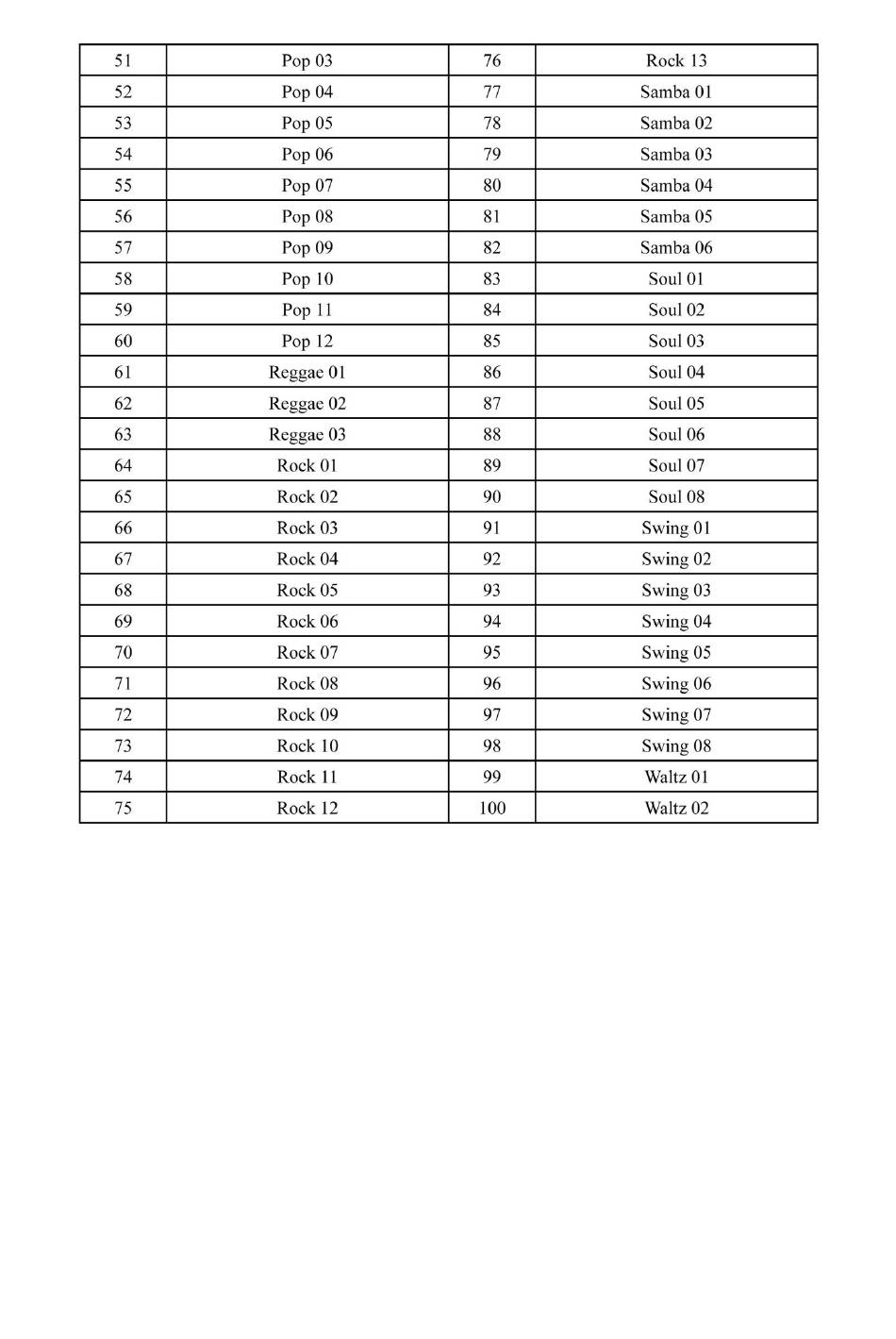 | 51 | Pop 03 | 76 | Rock 13 |
|---|---|---|---|
| 52 | Pop 04 | 77 | Samba 01 |
| 53 | Pop 05 | 78 | Samba 02 |
| 54 | Pop 06 | 79 | Samba 03 |
| 55 | Pop 07 | 80 | Samba 04 |
| 56 | Pop 08 | 81 | Samba 05 |
| 57 | Pop 09 | 82 | Samba 06 |
| 58 | Pop 10 | 83 | Soul 01 |
| 59 | Pop 11 | 84 | Soul 02 |
| 60 | Pop 12 | 85 | Soul 03 |
| 61 | Reggae 01 | 86 | Soul 04 |
| 62 | Reggae 02 | 87 | Soul 05 |
| 63 | Reggae 03 | 88 | Soul 06 |
| 64 | Rock 01 | 89 | Soul 07 |
| 65 | Rock 02 | 90 | Soul 08 |
| 66 | Rock 03 | 91 | Swing 01 |
| 67 | Rock 04 | 92 | Swing 02 |
| 68 | Rock 05 | 93 | Swing 03 |
| 69 | Rock 06 | 94 | Swing 04 |
| 70 | Rock 07 | 95 | Swing 05 |
| 71 | Rock 08 | 96 | Swing 06 |
| 72 | Rock 09 | 97 | Swing 07 |
| 73 | Rock 10 | 98 | Swing 08 |
| 74 | Rock 11 | 99 | Waltz 01 |
| 75 | Rock 12 | 100 | Waltz 02 |